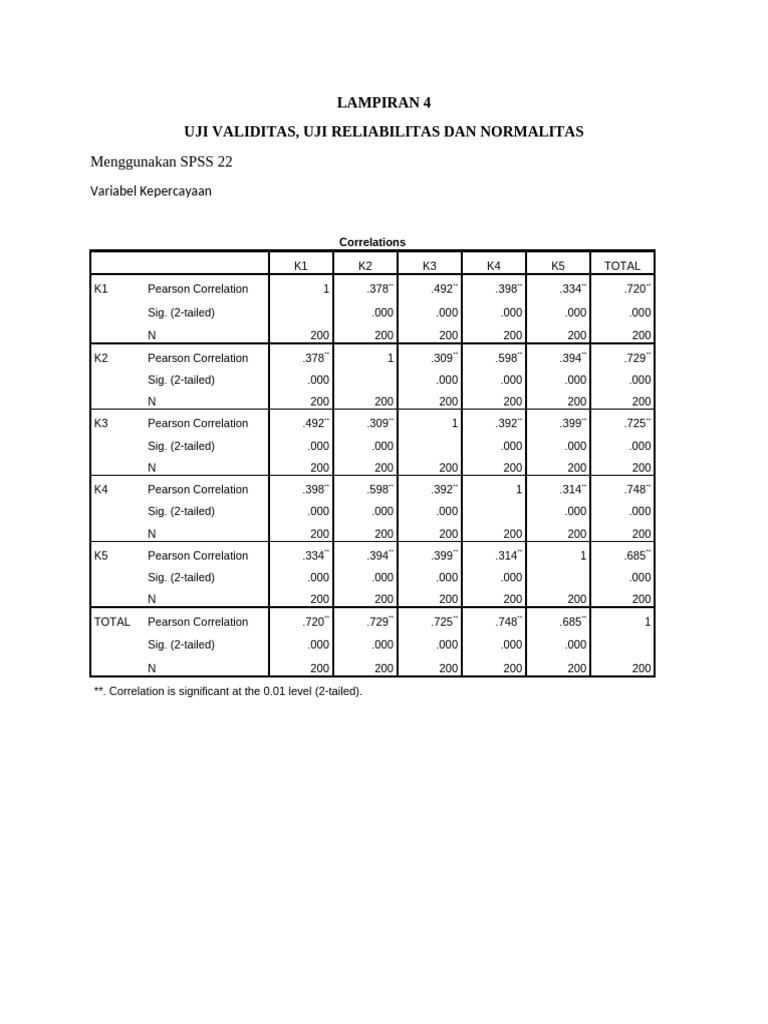 LAMPIRAN 4

UJI VALIDITAS, UJI RELIABILITAS DAN NORMALITAS

Menggunakan SPSS 22

Variabel Kepercayaan

Correlations

| | | K1 | K2 | K3 | K4 | K5 | TOTAL |
|---|---|---|---|---|---|---|---|
| K1 | Pearson Correlation | 1 | .378** | .492** | .398** | .334** | .720** |
| | Sig. (2-tailed) | | .000 | .000 | .000 | .000 | .000 |
| | N | 200 | 200 | 200 | 200 | 200 | 200 |
| K2 | Pearson Correlation | .378** | 1 | .309** | .598** | .394** | .729** |
| | Sig. (2-tailed) | .000 | | .000 | .000 | .000 | .000 |
| | N | 200 | 200 | 200 | 200 | 200 | 200 |
| K3 | Pearson Correlation | .492** | .309** | 1 | .392** | .399** | .725** |
| | Sig. (2-tailed) | .000 | .000 | | .000 | .000 | .000 |
| | N | 200 | 200 | 200 | 200 | 200 | 200 |
| K4 | Pearson Correlation | .398** | .598** | .392** | 1 | .314** | .748** |
| | Sig. (2-tailed) | .000 | .000 | .000 | | .000 | .000 |
| | N | 200 | 200 | 200 | 200 | 200 | 200 |
| K5 | Pearson Correlation | .334** | .394** | .399** | .314** | 1 | .685** |
| | Sig. (2-tailed) | .000 | .000 | .000 | .000 | | .000 |
| | N | 200 | 200 | 200 | 200 | 200 | 200 |
| TOTAL | Pearson Correlation | .720** | .729** | .725** | .748** | .685** | 1 |
| | Sig. (2-tailed) | .000 | .000 | .000 | .000 | .000 | |
| | N | 200 | 200 | 200 | 200 | 200 | 200 |

**. Correlation is significant at the 0.01 level (2-tailed).